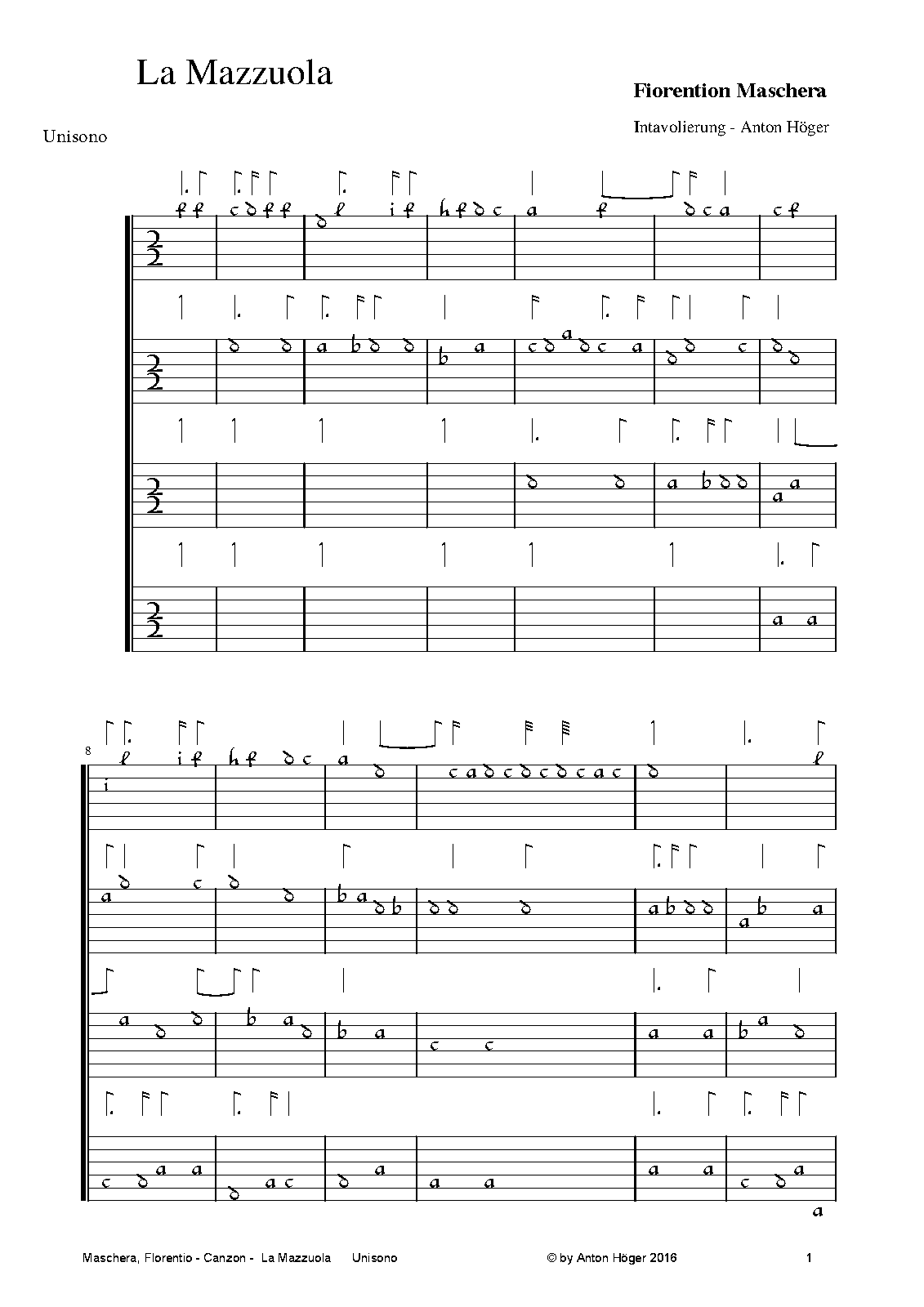 La Mazzuola

Fiorention Maschera

Intavolierung - Anton Höger

Unisono

8

Maschera, Florentio - Canzon - La Mazzuola Unisono © by Anton Höger 2016 1